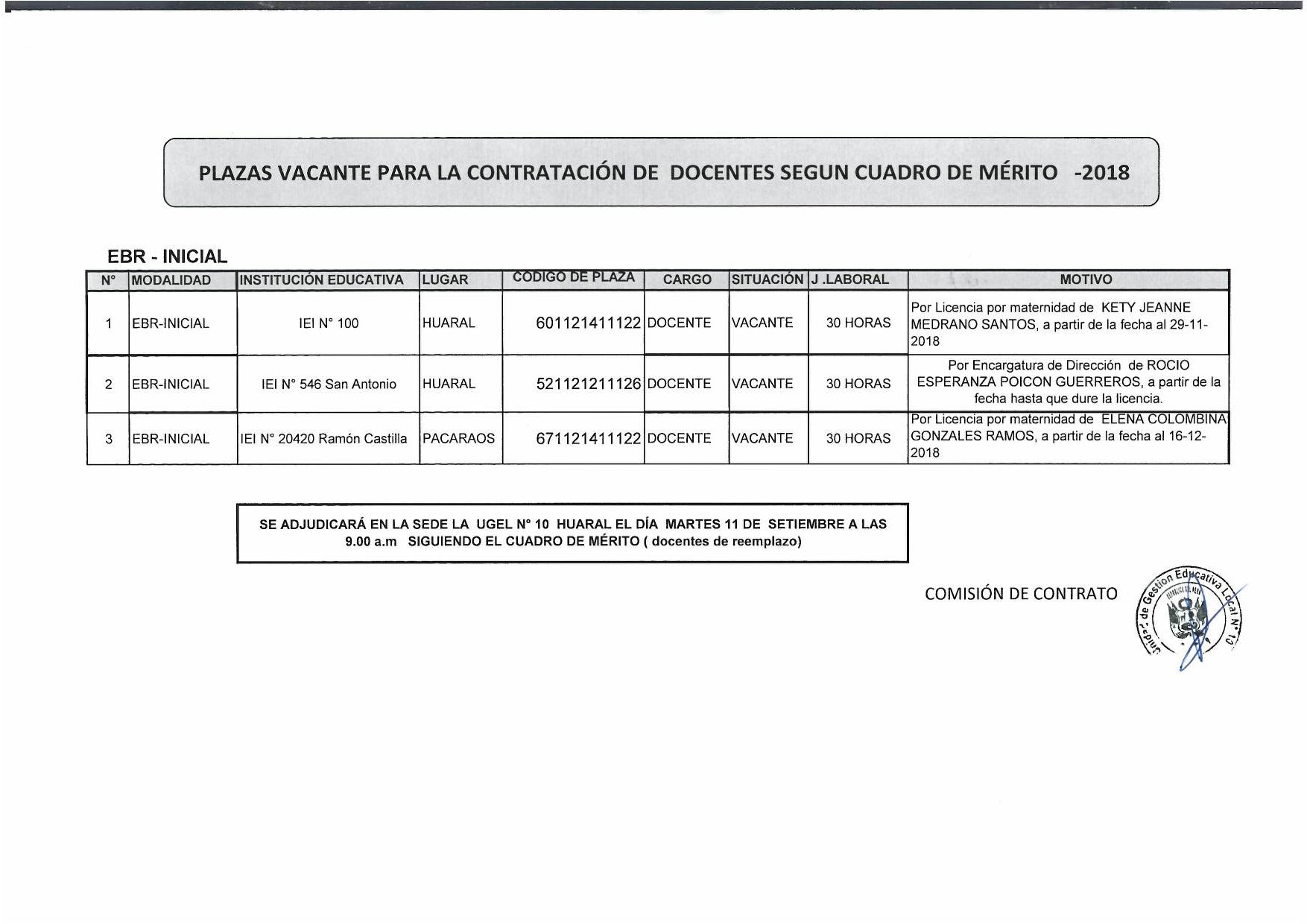 PLAZAS VACANTE PARA LA CONTRATACIÓN DE DOCENTES SEGUN CUADRO DE MÉRITO -2018

EBR - INICIAL

| N° | MODALIDAD | INSTITUCIÓN EDUCATIVA | LUGAR | CODIGO DE PLAZA | CARGO | SITUACIÓN | J .LABORAL | MOTIVO |
|---|---|---|---|---|---|---|---|---|
| 1 | EBR-INICIAL | IEI N° 100 | HUARAL | 601121411122 | DOCENTE | VACANTE | 30 HORAS | Por Licencia por maternidad de KETY JEANNE MEDRANO SANTOS, a partir de la fecha al 29-11-2018 |
| 2 | EBR-INICIAL | IEI N° 546 San Antonio | HUARAL | 521121211126 | DOCENTE | VACANTE | 30 HORAS | Por Encargatura de Dirección de ROCIO ESPERANZA POICON GUERREROS, a partir de la fecha hasta que dure la licencia. |
| 3 | EBR-INICIAL | IEI N° 20420 Ramón Castilla | PACARAOS | 671121411122 | DOCENTE | VACANTE | 30 HORAS | Por Licencia por maternidad de ELENA COLOMBINA GONZALES RAMOS, a partir de la fecha al 16-12-2018 |

SE ADJUDICARÁ EN LA SEDE LA UGEL N° 10 HUARAL EL DÍA MARTES 11 DE SETIEMBRE A LAS 9.00 a.m SIGUIENDO EL CUADRO DE MÉRITO ( docentes de reemplazo)

COMISIÓN DE CONTRATO

Unidad de Gestión Educativa Local N° 10